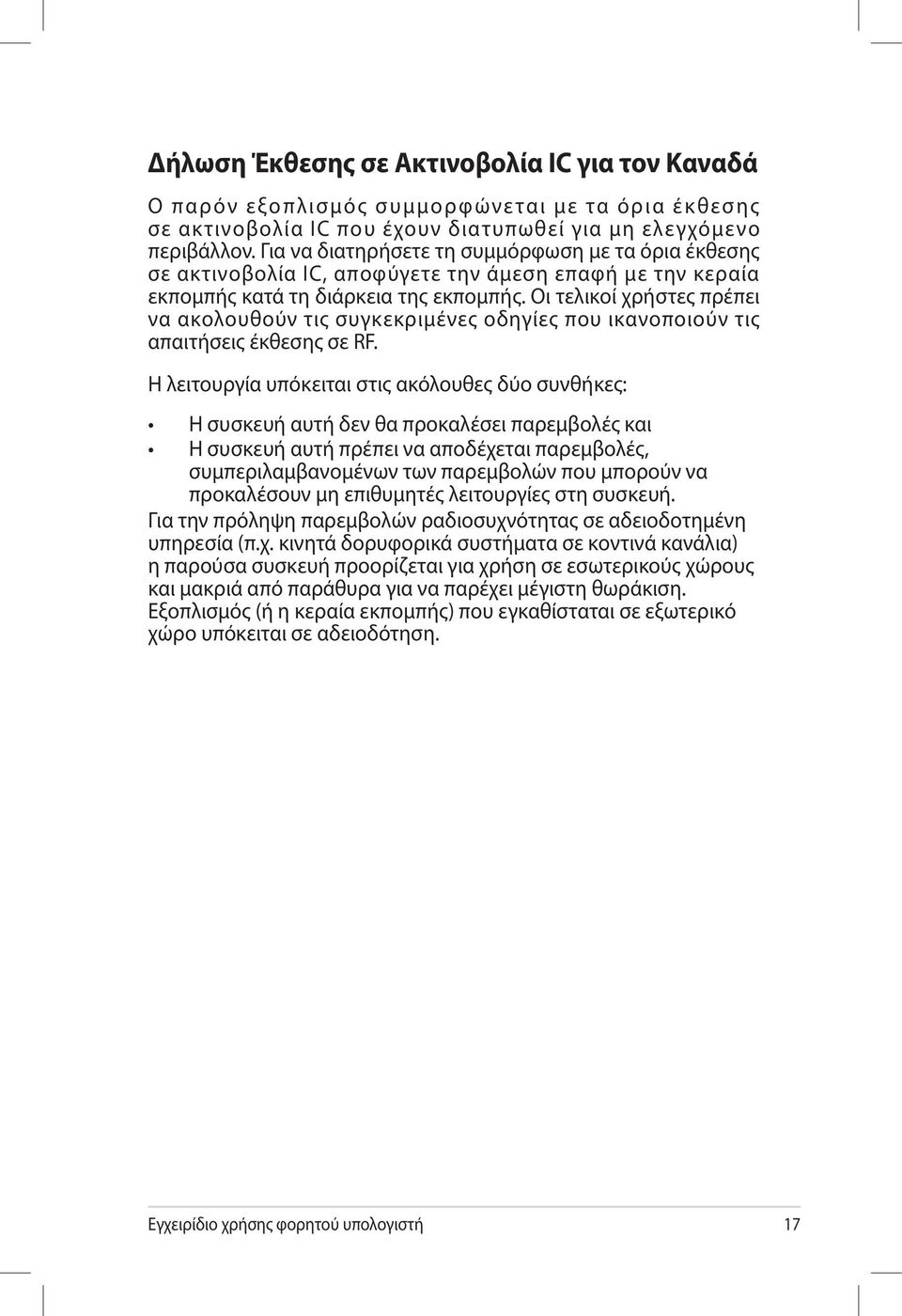 Δήλωση Έκθεσης σε Ακτινοβολία IC για τον Καναδά

Ο παρόν εξοπλισμός συμμορφώνεται με τα όρια έκθεσης σε ακτινοβολία IC που έχουν διατυπωθεί για μη ελεγχόμενο περιβάλλον. Για να διατηρήσετε τη συμμόρφωση με τα όρια έκθεσης σε ακτινοβολία IC, αποφύγετε την άμεση επαφή με την κεραία εκπομπής κατά τη διάρκεια της εκπομπής. Οι τελικοί χρήστες πρέπει να ακολουθούν τις συγκεκριμένες οδηγίες που ικανοποιούν τις απαιτήσεις έκθεσης σε RF.

Η λειτουργία υπόκειται στις ακόλουθες δύο συνθήκες:

• Η συσκευή αυτή δεν θα προκαλέσει παρεμβολές και
• Η συσκευή αυτή πρέπει να αποδέχεται παρεμβολές, συμπεριλαμβανομένων των παρεμβολών που μπορούν να προκαλέσουν μη επιθυμητές λειτουργίες στη συσκευή.

Για την πρόληψη παρεμβολών ραδιοσυχνότητας σε αδειοδοτημένη υπηρεσία (π.χ. κινητά δορυφορικά συστήματα σε κοντινά κανάλια) η παρούσα συσκευή προορίζεται για χρήση σε εσωτερικούς χώρους και μακριά από παράθυρα για να παρέχει μέγιστη θωράκιση. Εξοπλισμός (ή η κεραία εκπομπής) που εγκαθίσταται σε εξωτερικό χώρο υπόκειται σε αδειοδότηση.

Εγχειρίδιο χρήσης φορητού υπολογιστή

17